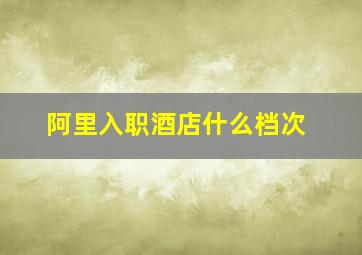 阿里入职酒店什么档次